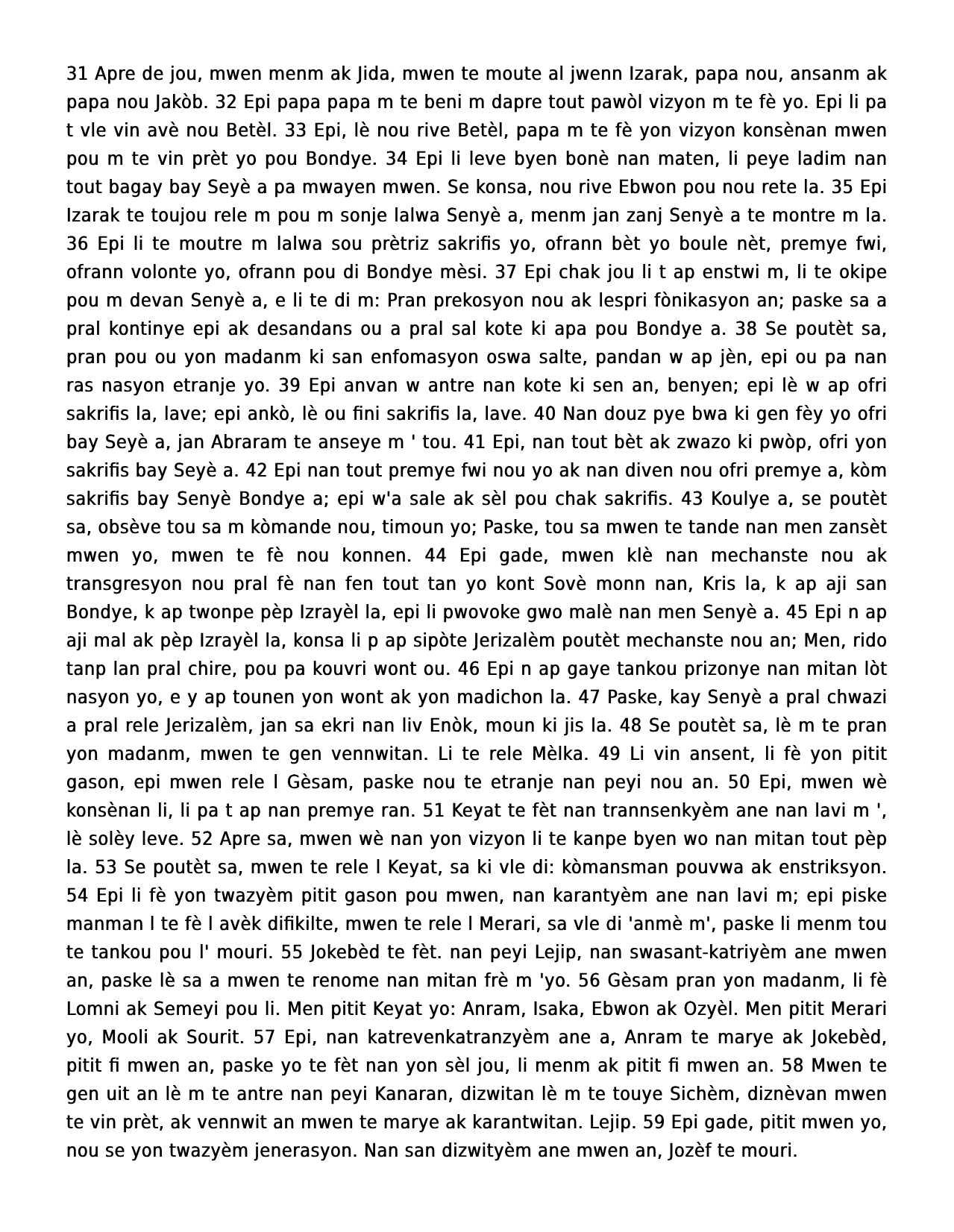 31 Apre de jou, mwen menm ak Jida, mwen te moute al jwenn Izarak, papa nou, ansanm ak papa nou Jakòb. 32 Epi papa papa m te beni m dapre tout pawòl vizyon m te fè yo. Epi li pa t vle vin avè nou Betèl. 33 Epi, lè nou rive Betèl, papa m te fè yon vizyon konsènan mwen pou m te vin prèt yo pou Bondye. 34 Epi li leve byen bonè nan maten, li peye ladim nan tout bagay bay Seyè a pa mwayen mwen. Se konsa, nou rive Ebwon pou nou rete la. 35 Epi Izarak te toujou rele m pou m sonje lalwa Senyè a, menm jan zanj Senyè a te montre m la. 36 Epi li te moutre m lalwa sou prètriz sakrifis yo, ofrann bèt yo boule nèt, premye fwi, ofrann volonte yo, ofrann pou di Bondye mèsi. 37 Epi chak jou li t ap enstwi m, li te okipe pou m devan Senyè a, e li te di m: Pran prekosyon nou ak lespri fònikasyon an; paske sa a pral kontinye epi ak desandans ou a pral sal kote ki apa pou Bondye a. 38 Se poutèt sa, pran pou ou yon madanm ki san enfomasyon oswa salte, pandan w ap jèn, epi ou pa nan ras nasyon etranje yo. 39 Epi anvan w antre nan kote ki sen an, benyen; epi lè w ap ofri sakrifis la, lave; epi ankò, lè ou fini sakrifis la, lave. 40 Nan douz pye bwa ki gen fèy yo ofri bay Seyè a, jan Abraram te anseye m ' tou. 41 Epi, nan tout bèt ak zwazo ki pwòp, ofri yon sakrifis bay Seyè a. 42 Epi nan tout premye fwi nou yo ak nan diven nou ofri premye a, kòm sakrifis bay Senyè Bondye a; epi w'a sale ak sèl pou chak sakrifis. 43 Koulye a, se poutèt sa, obsève tou sa m kòmande nou, timoun yo; Paske, tou sa mwen te tande nan men zansèt mwen yo, mwen te fè nou konnen. 44 Epi gade, mwen klè nan mechanste nou ak transgresyon nou pral fè nan fen tout tan yo kont Sovè monn nan, Kris la, k ap aji san Bondye, k ap twonpe pèp Izrayèl la, epi li pwovoke gwo malè nan men Senyè a. 45 Epi n ap aji mal ak pèp Izrayèl la, konsa li p ap sipòte Jerizalèm poutèt mechanste nou an; Men, rido tanp lan pral chire, pou pa kouvri wont ou. 46 Epi n ap gaye tankou prizonye nan mitan lòt nasyon yo, e y ap tounen yon wont ak yon madichon la. 47 Paske, kay Senyè a pral chwazi a pral rele Jerizalèm, jan sa ekri nan liv Enòk, moun ki jis la. 48 Se poutèt sa, lè m te pran yon madanm, mwen te gen vennwitan. Li te rele Mèlka. 49 Li vin ansent, li fè yon pitit gason, epi mwen rele l Gèsam, paske nou te etranje nan peyi nou an. 50 Epi, mwen wè konsènan li, li pa t ap nan premye ran. 51 Keyat te fèt nan trannsenkyèm ane nan lavi m ', lè solèy leve. 52 Apre sa, mwen wè nan yon vizyon li te kanpe byen wo nan mitan tout pèp la. 53 Se poutèt sa, mwen te rele l Keyat, sa ki vle di: kòmansman pouvwa ak enstriksyon. 54 Epi li fè yon twazyèm pitit gason pou mwen, nan karantyèm ane nan lavi m; epi piske manman l te fè l avèk difikilte, mwen te rele l Merari, sa vle di 'anmè m', paske li menm tou te tankou pou l' mouri. 55 Jokebèd te fèt. nan peyi Lejip, nan swasant-katriyèm ane mwen an, paske lè sa a mwen te renome nan mitan frè m 'yo. 56 Gèsam pran yon madanm, li fè Lomni ak Semeyi pou li. Men pitit Keyat yo: Anram, Isaka, Ebwon ak Ozyèl. Men pitit Merari yo, Mooli ak Sourit. 57 Epi, nan katrevenkatranzyèm ane a, Anram te marye ak Jokebèd, pitit fi mwen an, paske yo te fèt nan yon sèl jou, li menm ak pitit fi mwen an. 58 Mwen te gen uit an lè m te antre nan peyi Kanaran, dizwitan lè m te touye Sichèm, diznèvan mwen te vin prèt, ak vennwit an mwen te marye ak karantwitan. Lejip. 59 Epi gade, pitit mwen yo, nou se yon twazyèm jenerasyon. Nan san dizwityèm ane mwen an, Jozèf te mouri.